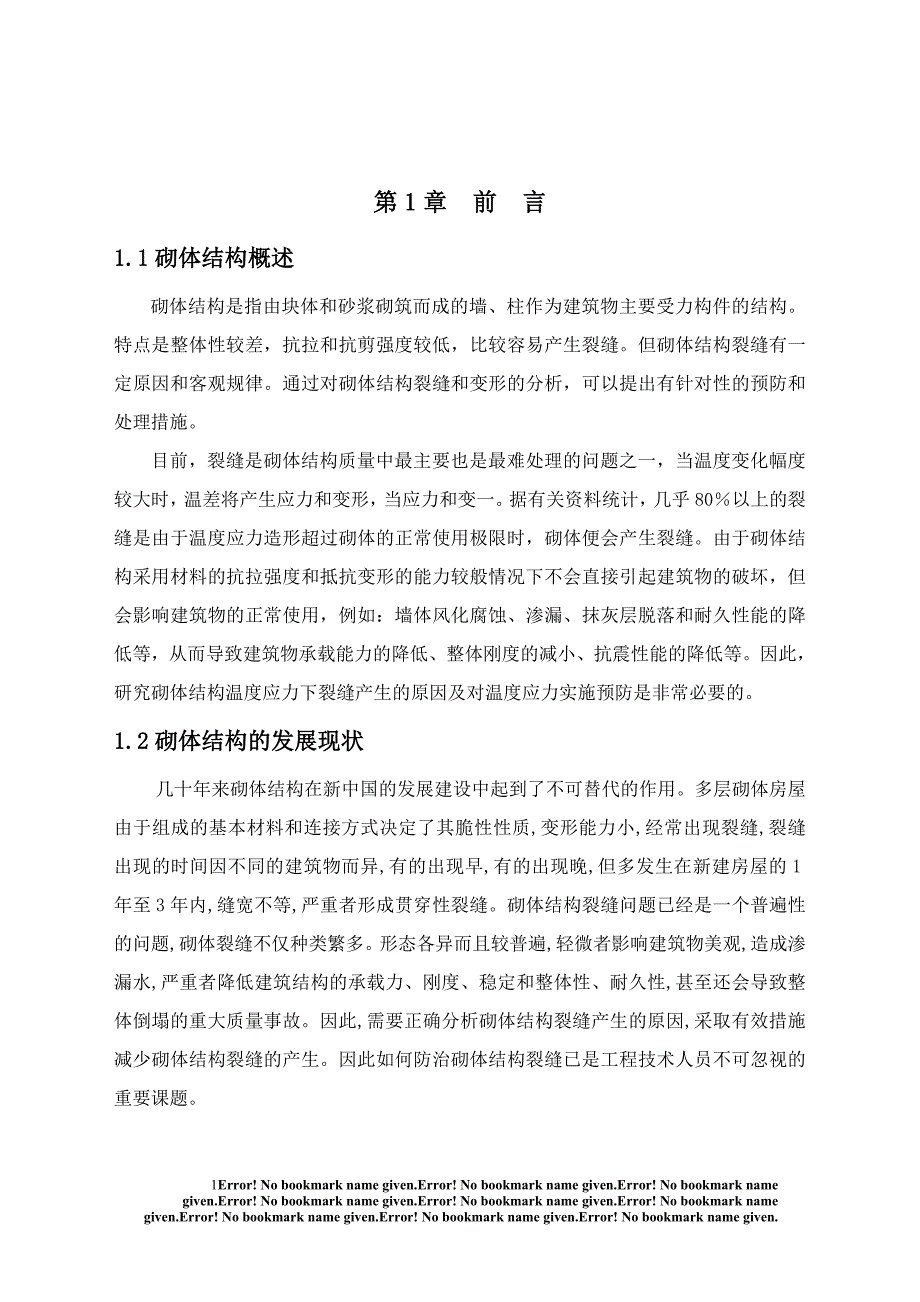 第1章　前　言

1.1 砌体结构概述

砌体结构是指由块体和砂浆砌筑而成的墙、柱作为建筑物主要受力构件的结构。特点是整体性较差，抗拉和抗剪强度较低，比较容易产生裂缝。但砌体结构裂缝有一定原因和客观规律。通过对砌体结构裂缝和变形的分析，可以提出有针对性的预防和处理措施。

目前，裂缝是砌体结构质量中最主要也是最难处理的问题之一，当温度变化幅度较大时，温差将产生应力和变形，当应力和变一。据有关资料统计，几乎80%以上的裂缝是由于温度应力造形超过砌体的正常使用极限时，砌体便会产生裂缝。由于砌体结构采用材料的抗拉强度和抵抗变形的能力较般情况下不会直接引起建筑物的破坏，但会影响建筑物的正常使用，例如：墙体风化腐蚀、渗漏、抹灰层脱落和耐久性能的降低等，从而导致建筑物承载能力的降低、整体刚度的减小、抗震性能的降低等。因此，研究砌体结构温度应力下裂缝产生的原因及对温度应力实施预防是非常必要的。

1.2 砌体结构的发展现状

几十年来砌体结构在新中国的发展建设中起到了不可替代的作用。多层砌体房屋由于组成的基本材料和连接方式决定了其脆性性质,变形能力小,经常出现裂缝,裂缝出现的时间因不同的建筑物而异,有的出现早,有的出现晚,但多发生在新建房屋的1年至3年内,缝宽不等,严重者形成贯穿性裂缝。砌体结构裂缝问题已经是一个普遍性的问题,砌体裂缝不仅种类繁多。形态各异而且较普遍,轻微者影响建筑物美观,造成渗漏水,严重者降低建筑结构的承载力、刚度、稳定和整体性、耐久性,甚至还会导致整体倒塌的重大质量事故。因此,需要正确分析砌体结构裂缝产生的原因,采取有效措施减少砌体结构裂缝的产生。因此如何防治砌体结构裂缝已是工程技术人员不可忽视的重要课题。

1Error! No bookmark name given.Error! No bookmark name given.Error! No bookmark name given.Error! No bookmark name given.Error! No bookmark name given.Error! No bookmark name given.Error! No bookmark name given.Error! No bookmark name given.Error! No bookmark name given.